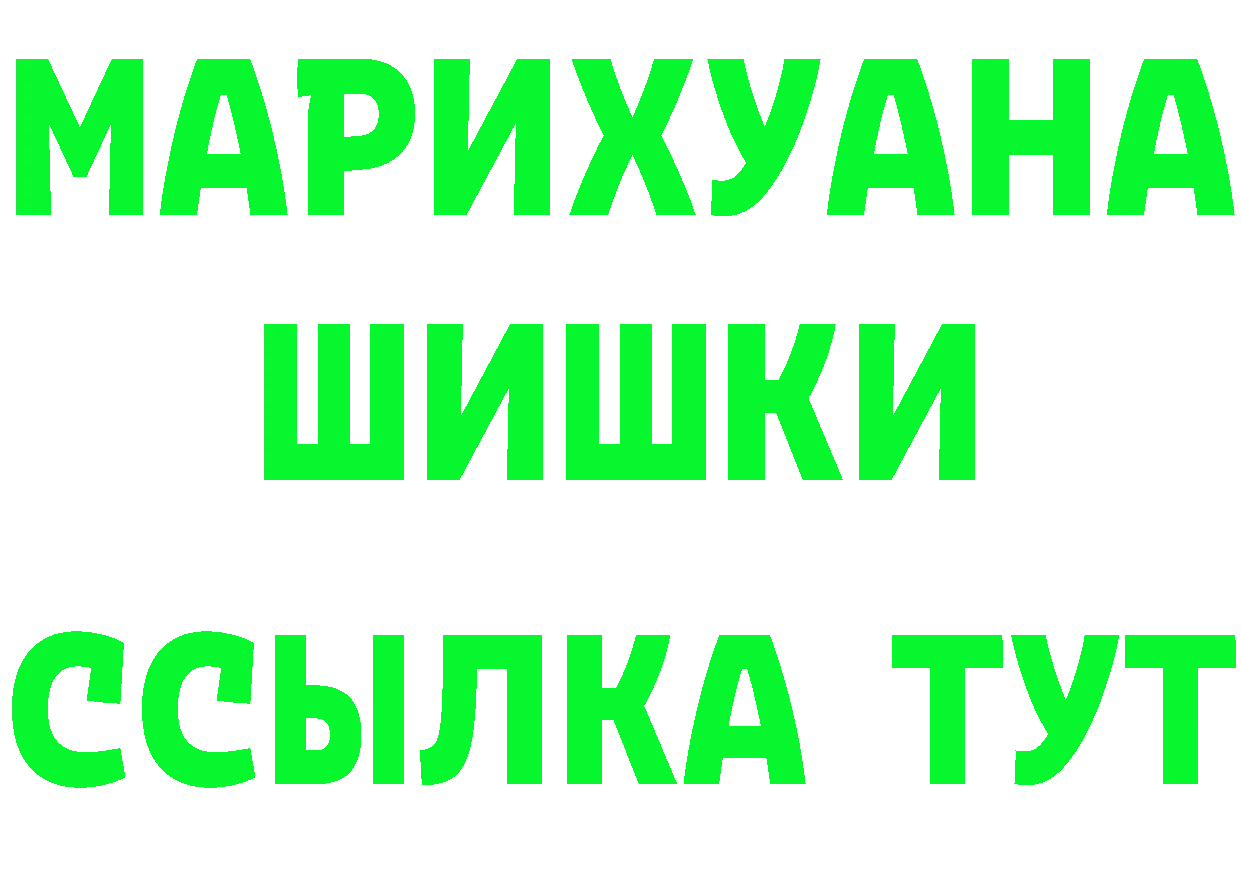 МАРИХУАНА
ШИШКИ
ССЫЛКА ТУТ